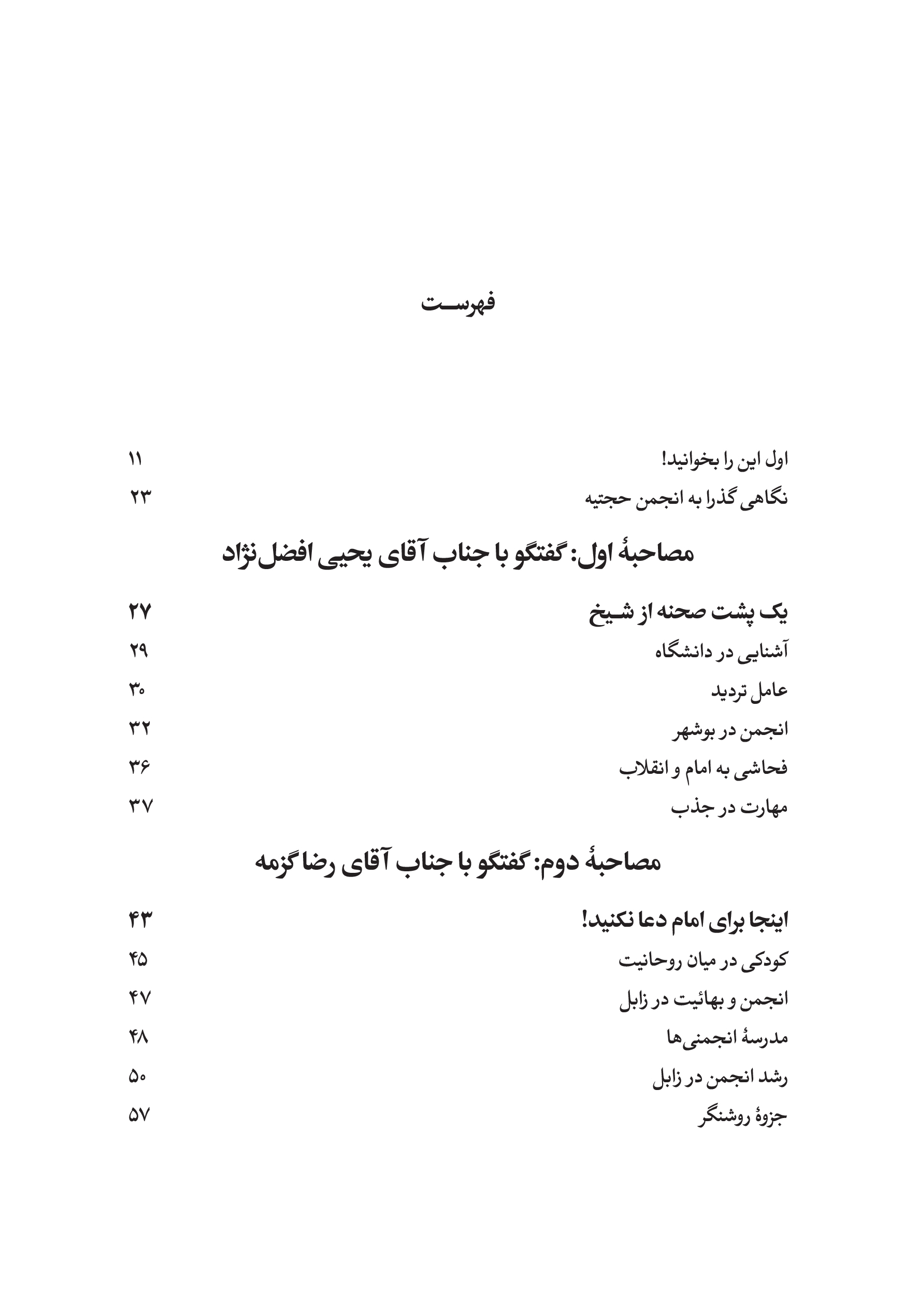 فهرست

اول این را بخوانید! ۱۱
نگاهی گذرا به انجمن حجتیه ۲۳

مصاحبهٔ اول: گفتگو با جناب آقای یحیی افضل‌نژاد

یک پشت صحنه از شیخ ۲۷
آشنایی در دانشگاه ۲۹
عامل تردید ۳۰
انجمن در بوشهر ۳۲
فحاشی به امام و انقلاب ۳۶
مهارت در جذب ۳۷

مصاحبهٔ دوم: گفتگو با جناب آقای رضا گزمه

اینجا برای امام دعا نکنید! ۴۳
کودکی در میان روحانیت ۴۵
انجمن و بهائیت در زابل ۴۷
مدرسهٔ انجمنی‌ها ۴۸
رشد انجمن در زابل ۵۰
جزوهٔ روشنگر ۵۷